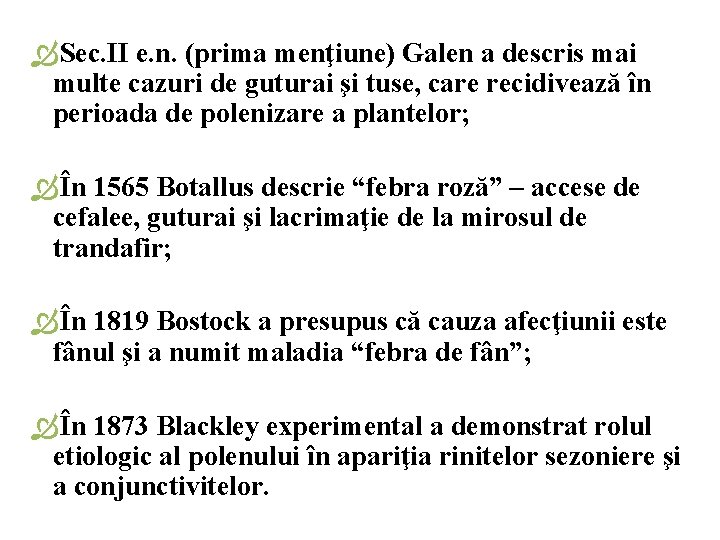 Sec.II e.n. (prima menţiune) Galen a descris mai multe cazuri de guturai şi tuse, care recidivează în perioada de polenizare a plantelor;

În 1565 Botallus descrie “febra roză” – accese de cefalee, guturai şi lacrimaţie de la mirosul de trandafir;

În 1819 Bostock a presupus că cauza afecţiunii este fânul şi a numit maladia “febra de fân”;

În 1873 Blackley experimental a demonstrat rolul etiologic al polenului în apariţia rinitelor sezoniere şi a conjunctivitelor.